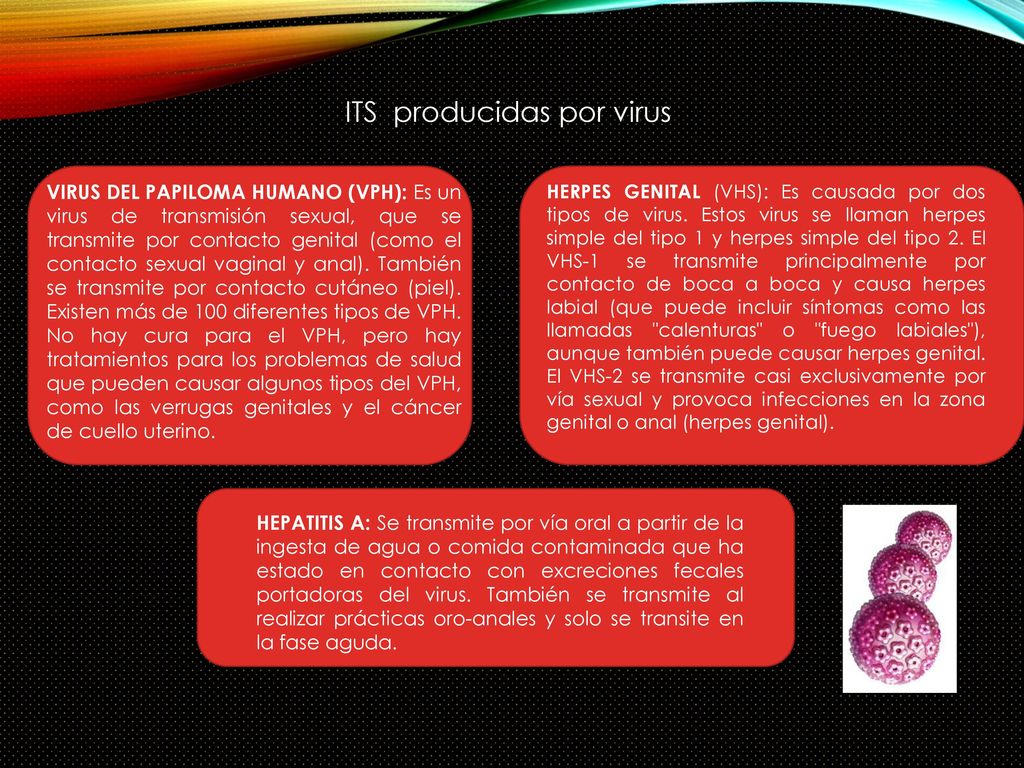 ITS  producidas por virus

VIRUS DEL PAPILOMA HUMANO (VPH): Es un virus de transmisión sexual, que se transmite por contacto genital (como el contacto sexual vaginal y anal). También se transmite por contacto cutáneo (piel). Existen más de 100 diferentes tipos de VPH. No hay cura para el VPH, pero hay tratamientos para los problemas de salud que pueden causar algunos tipos del VPH, como las verrugas genitales y el cáncer de cuello uterino.

HERPES GENITAL (VHS): Es causada por dos tipos de virus. Estos virus se llaman herpes simple del tipo 1 y herpes simple del tipo 2. El VHS-1 se transmite principalmente por contacto de boca a boca y causa herpes labial (que puede incluir síntomas como las llamadas "calenturas" o "fuego labiales"), aunque también puede causar herpes genital. El VHS-2 se transmite casi exclusivamente por vía sexual y provoca infecciones en la zona genital o anal (herpes genital).

HEPATITIS A: Se transmite por vía oral a partir de la ingesta de agua o comida contaminada que ha estado en contacto con excreciones fecales portadoras del virus. También se transmite al realizar prácticas oro-anales y solo se transite en la fase aguda.